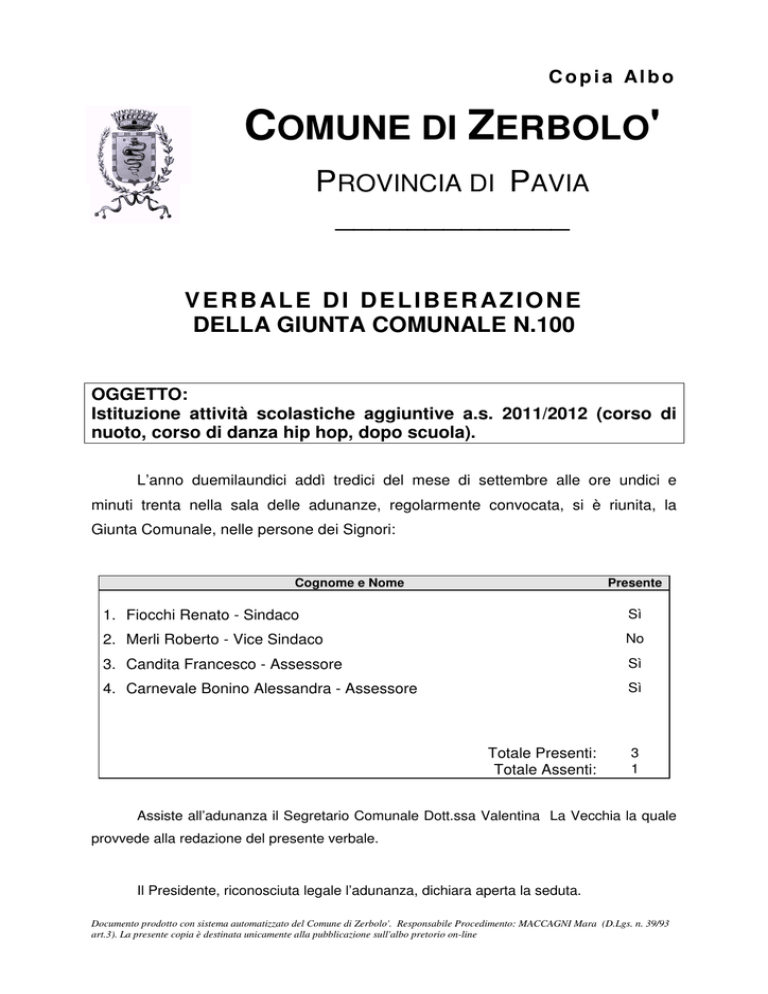 Copia Albo

COMUNE DI ZERBOLO'

PROVINCIA DI PAVIA

VERBALE DI DELIBERAZIONE
DELLA GIUNTA COMUNALE N.100

OGGETTO:
Istituzione attività scolastiche aggiuntive a.s. 2011/2012 (corso di nuoto, corso di danza hip hop, dopo scuola).

L'anno duemilaundici addì tredici del mese di settembre alle ore undici e minuti trenta nella sala delle adunanze, regolarmente convocata, si è riunita, la Giunta Comunale, nelle persone dei Signori:

| Cognome e Nome | Presente |
|---|---|
| 1. Fiocchi Renato - Sindaco | Sì |
| 2. Merli Roberto - Vice Sindaco | No |
| 3. Candita Francesco - Assessore | Sì |
| 4. Carnevale Bonino Alessandra - Assessore | Sì |
| Totale Presenti: | 3 |
| Totale Assenti: | 1 |

Assiste all'adunanza il Segretario Comunale Dott.ssa Valentina La Vecchia la quale provvede alla redazione del presente verbale.

Il Presidente, riconosciuta legale l'adunanza, dichiara aperta la seduta.

Documento prodotto con sistema automatizzato del Comune di Zerbolo'. Responsabile Procedimento: MACCAGNI Mara (D.Lgs. n. 39/93 art.3). La presente copia è destinata unicamente alla pubblicazione sull'albo pretorio on-line